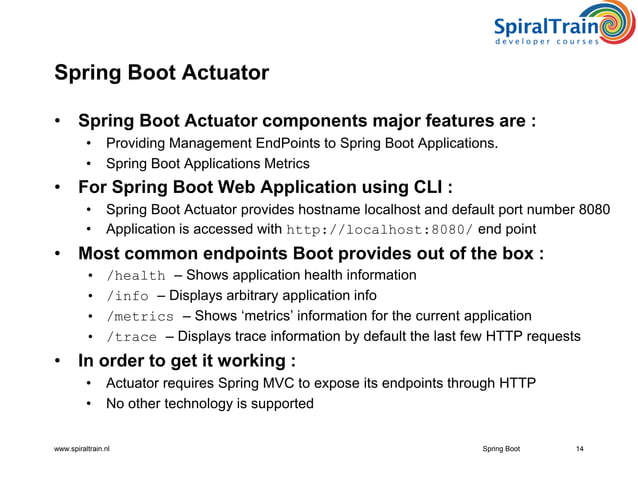 SpiralTrain
developer courses

Spring Boot Actuator

• Spring Boot Actuator components major features are :
  • Providing Management EndPoints to Spring Boot Applications.
  • Spring Boot Applications Metrics
• For Spring Boot Web Application using CLI :
  • Spring Boot Actuator provides hostname localhost and default port number 8080
  • Application is accessed with http://localhost:8080/ end point
• Most common endpoints Boot provides out of the box :
  • /health – Shows application health information
  • /info – Displays arbitrary application info
  • /metrics – Shows 'metrics' information for the current application
  • /trace – Displays trace information by default the last few HTTP requests
• In order to get it working :
  • Actuator requires Spring MVC to expose its endpoints through HTTP
  • No other technology is supported

www.spiraltrain.nl    Spring Boot    14